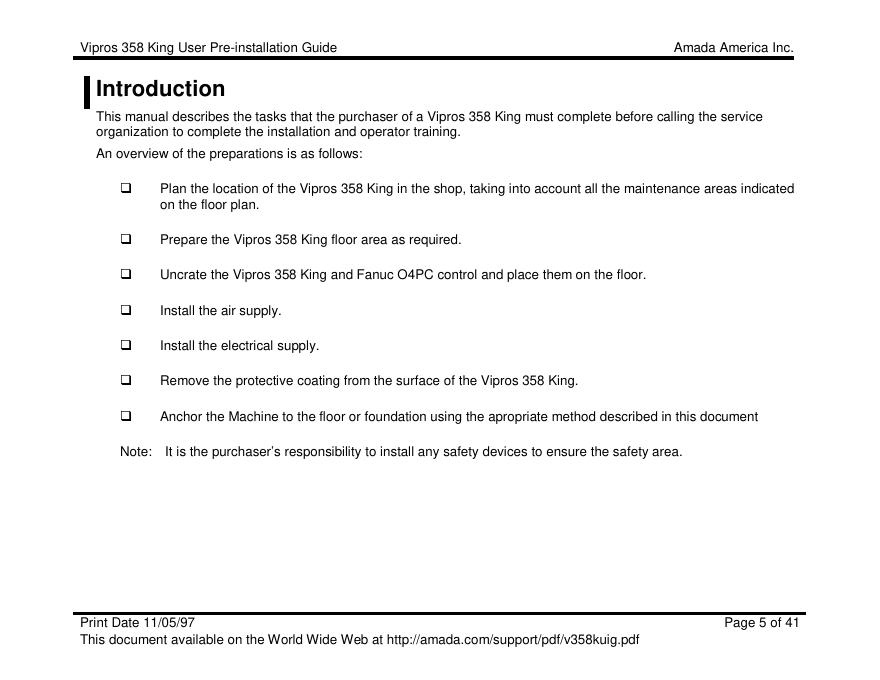 Vipros 358 King User Pre-installation Guide Amada America Inc.

Introduction

This manual describes the tasks that the purchaser of a Vipros 358 King must complete before calling the service organization to complete the installation and operator training.

An overview of the preparations is as follows:

❑ Plan the location of the Vipros 358 King in the shop, taking into account all the maintenance areas indicated on the floor plan.

❑ Prepare the Vipros 358 King floor area as required.

❑ Uncrate the Vipros 358 King and Fanuc O4PC control and place them on the floor.

❑ Install the air supply.

❑ Install the electrical supply.

❑ Remove the protective coating from the surface of the Vipros 358 King.

❑ Anchor the Machine to the floor or foundation using the apropriate method described in this document

Note: It is the purchaser's responsibility to install any safety devices to ensure the safety area.

Print Date 11/05/97 Page 5 of 41
This document available on the World Wide Web at http://amada.com/support/pdf/v358kuig.pdf